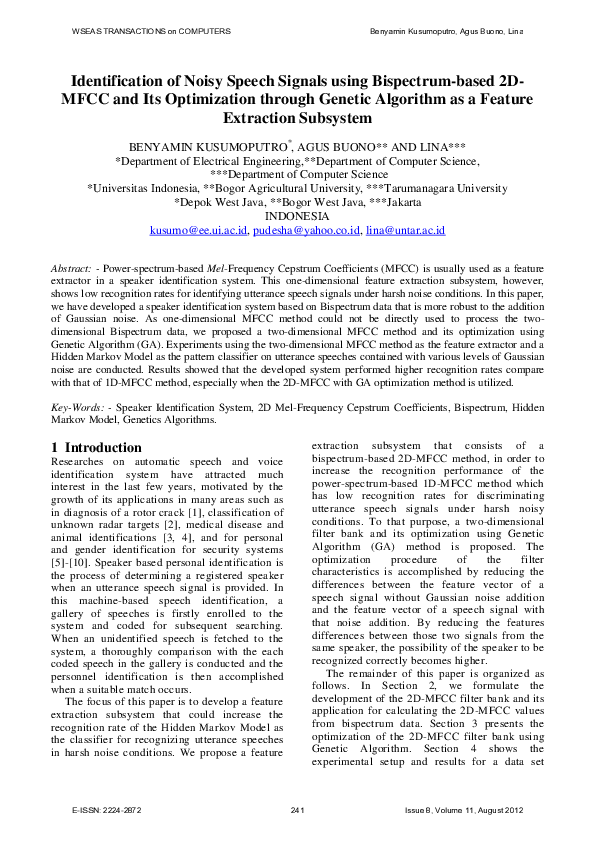 WSEAS TRANSACTIONS on COMPUTERS

Benyamin Kusumoputro, Agus Buono, Lina

Identification of Noisy Speech Signals using Bispectrum-based 2D-MFCC and Its Optimization through Genetic Algorithm as a Feature Extraction Subsystem

BENYAMIN KUSUMOPUTRO*, AGUS BUONO** AND LINA***
*Department of Electrical Engineering,**Department of Computer Science, ***Department of Computer Science
*Universitas Indonesia, **Bogor Agricultural University, ***Tarumanagara University
*Depok West Java, **Bogor West Java, ***Jakarta
INDONESIA
kusumo@ee.ui.ac.id, pudesha@yahoo.co.id, lina@untar.ac.id

Abstract: - Power-spectrum-based Mel-Frequency Cepstrum Coefficients (MFCC) is usually used as a feature extractor in a speaker identification system. This one-dimensional feature extraction subsystem, however, shows low recognition rates for identifying utterance speech signals under harsh noise conditions. In this paper, we have developed a speaker identification system based on Bispectrum data that is more robust to the addition of Gaussian noise. As one-dimensional MFCC method could not be directly used to process the two-dimensional Bispectrum data, we proposed a two-dimensional MFCC method and its optimization using Genetic Algorithm (GA). Experiments using the two-dimensional MFCC method as the feature extractor and a Hidden Markov Model as the pattern classifier on utterance speeches contained with various levels of Gaussian noise are conducted. Results showed that the developed system performed higher recognition rates compare with that of 1D-MFCC method, especially when the 2D-MFCC with GA optimization method is utilized.

Key-Words: - Speaker Identification System, 2D Mel-Frequency Cepstrum Coefficients, Bispectrum, Hidden Markov Model, Genetics Algorithms.

1 Introduction
Researches on automatic speech and voice identification system have attracted much interest in the last few years, motivated by the growth of its applications in many areas such as in diagnosis of a rotor crack [1], classification of unknown radar targets [2], medical disease and animal identifications [3, 4], and for personal and gender identification for security systems [5]-[10]. Speaker based personal identification is the process of determining a registered speaker when an utterance speech signal is provided. In this machine-based speech identification, a gallery of speeches is firstly enrolled to the system and coded for subsequent searching. When an unidentified speech is fetched to the system, a thoroughly comparison with the each coded speech in the gallery is conducted and the personnel identification is then accomplished when a suitable match occurs.

The focus of this paper is to develop a feature extraction subsystem that could increase the recognition rate of the Hidden Markov Model as the classifier for recognizing utterance speeches in harsh noise conditions. We propose a feature extraction subsystem that consists of a bispectrum-based 2D-MFCC method, in order to increase the recognition performance of the power-spectrum-based 1D-MFCC method which has low recognition rates for discriminating utterance speech signals under harsh noisy conditions. To that purpose, a two-dimensional filter bank and its optimization using Genetic Algorithm (GA) method is proposed. The optimization procedure of the filter characteristics is accomplished by reducing the differences between the feature vector of a speech signal without Gaussian noise addition and the feature vector of a speech signal with that noise addition. By reducing the features differences between those two signals from the same speaker, the possibility of the speaker to be recognized correctly becomes higher.

The remainder of this paper is organized as follows. In Section 2, we formulate the development of the 2D-MFCC filter bank and its application for calculating the 2D-MFCC values from bispectrum data. Section 3 presents the optimization of the 2D-MFCC filter bank using Genetic Algorithm. Section 4 shows the experimental setup and results for a data set

E-ISSN: 2224-2872

241

Issue 8, Volume 11, August 2012